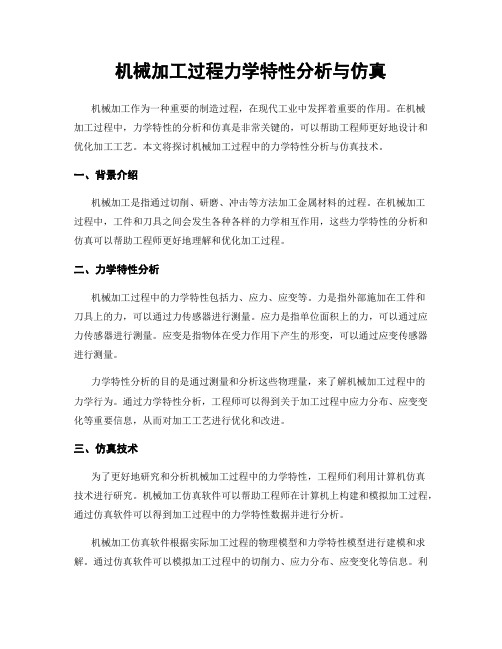 机械加工过程力学特性分析与仿真

机械加工作为一种重要的制造过程，在现代工业中发挥着重要的作用。在机械加工过程中，力学特性的分析和仿真是非常关键的，可以帮助工程师更好地设计和优化加工工艺。本文将探讨机械加工过程中的力学特性分析与仿真技术。

一、背景介绍

机械加工是指通过切削、研磨、冲击等方法加工金属材料的过程。在机械加工过程中，工件和刀具之间会发生各种各样的力学相互作用，这些力学特性的分析和仿真可以帮助工程师更好地理解和优化加工过程。

二、力学特性分析

机械加工过程中的力学特性包括力、应力、应变等。力是指外部施加在工件和刀具上的力，可以通过力传感器进行测量。应力是指单位面积上的力，可以通过应力传感器进行测量。应变是指物体在受力作用下产生的形变，可以通过应变传感器进行测量。

力学特性分析的目的是通过测量和分析这些物理量，来了解机械加工过程中的力学行为。通过力学特性分析，工程师可以得到关于加工过程中应力分布、应变变化等重要信息，从而对加工工艺进行优化和改进。

三、仿真技术

为了更好地研究和分析机械加工过程中的力学特性，工程师们利用计算机仿真技术进行研究。机械加工仿真软件可以帮助工程师在计算机上构建和模拟加工过程，通过仿真软件可以得到加工过程中的力学特性数据并进行分析。

机械加工仿真软件根据实际加工过程的物理模型和力学特性模型进行建模和求解。通过仿真软件可以模拟加工过程中的切削力、应力分布、应变变化等信息。利